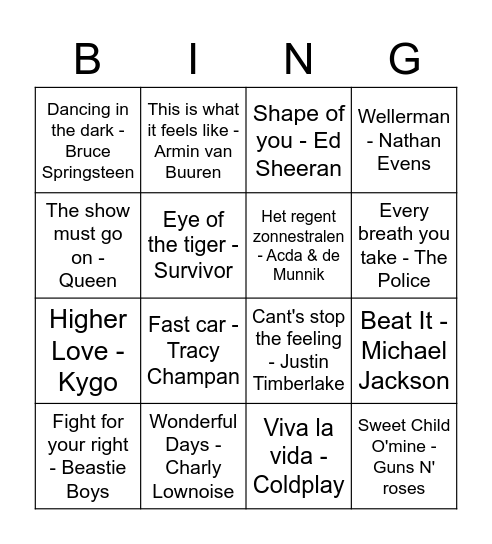 | B | I | N | G |
|---|---|---|---|
| Dancing in the dark - Bruce Springsteen | This is what it feels like - Armin van Buuren | Shape of you - Ed Sheeran | Wellerman - Nathan Evens |
| The show must go on - Queen | Eye of the tiger - Survivor | Het regent zonnestralen - Acda & de Munnik | Every breath you take - The Police |
| Higher Love - Kygo | Fast car - Tracy Champan | Cant's stop the feeling - Justin Timberlake | Beat It - Michael Jackson |
| Fight for your right - Beastie Boys | Wonderful Days - Charly Lownoise | Viva la vida - Coldplay | Sweet Child O'mine - Guns N' roses |